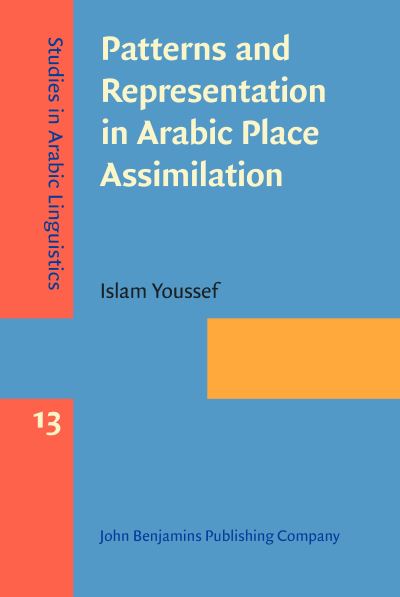 Studies in Arabic Linguistics

Patterns and Representation in Arabic Place Assimilation

Islam Youssef

13

John Benjamins Publishing Company